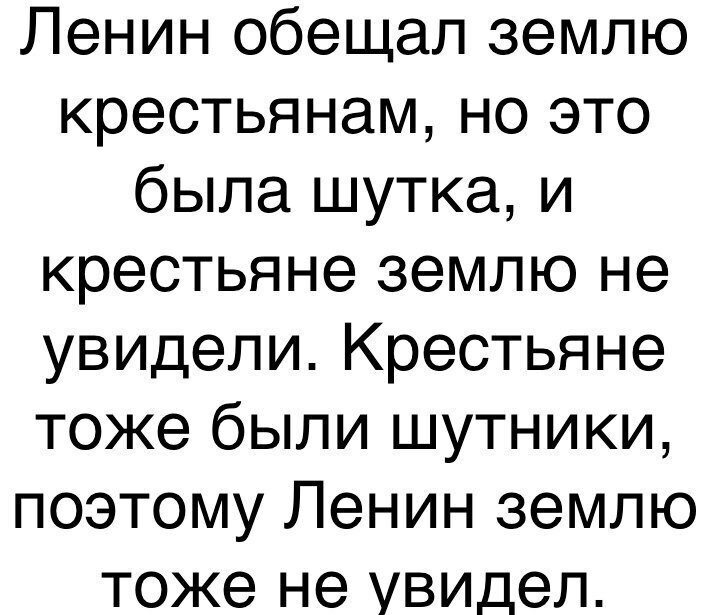 Ленин обещал землю крестьянам, но это была шутка, и крестьяне землю не увидели. Крестьяне тоже были шутники, поэтому Ленин землю тоже не увидел.